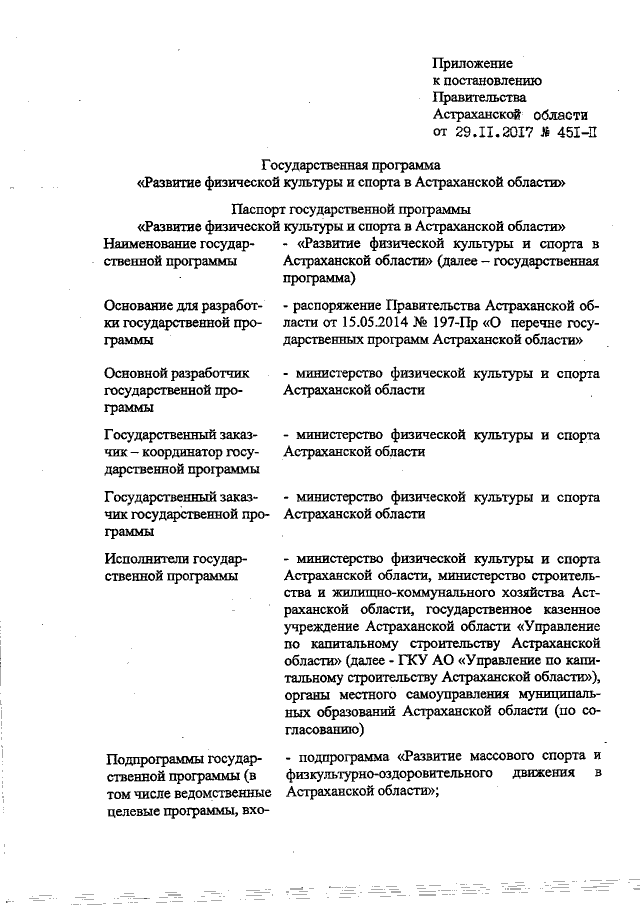 Приложение
к постановлению
Правительства
Астраханской области
от 29.II.2017 № 45I-П

Государственная программа
«Развитие физической культуры и спорта в Астраханской области»

Паспорт государственной программы
«Развитие физической культуры и спорта в Астраханской области»

| | |
|---|---|
| Наименование государственной программы | - «Развитие физической культуры и спорта в Астраханской области» (далее – государственная программа) |
| Основание для разработки государственной программы | - распоряжение Правительства Астраханской области от 15.05.2014 № 197-Пр «О перечне государственных программ Астраханской области» |
| Основной разработчик государственной программы | - министерство физической культуры и спорта Астраханской области |
| Государственный заказчик – координатор государственной программы | - министерство физической культуры и спорта Астраханской области |
| Государственный заказчик государственной программы | - министерство физической культуры и спорта Астраханской области |
| Исполнители государственной программы | - министерство физической культуры и спорта Астраханской области, министерство строительства и жилищно-коммунального хозяйства Астраханской области, государственное казенное учреждение Астраханской области «Управление по капитальному строительству Астраханской области» (далее - ГКУ АО «Управление по капитальному строительству Астраханской области»), органы местного самоуправления муниципальных образований Астраханской области (по согласованию) |
| Подпрограммы государственной программы (в том числе ведомственные целевые программы, вхо- | - подпрограмма «Развитие массового спорта и физкультурно-оздоровительного движения в Астраханской области»; |